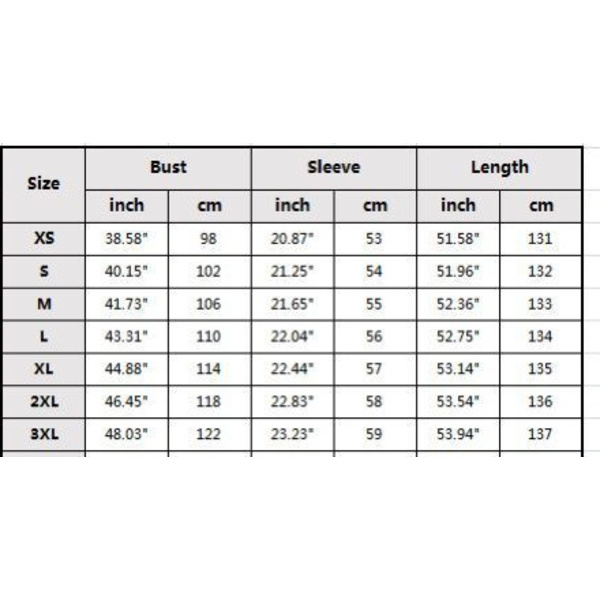 | Size | Bust | | Sleeve | | Length | |
|---|---|---|---|---|---|---|
| | inch | cm | inch | cm | inch | cm |
| XS | 38.58" | 98 | 20.87" | 53 | 51.58" | 131 |
| S | 40.15" | 102 | 21.25" | 54 | 51.96" | 132 |
| M | 41.73" | 106 | 21.65" | 55 | 52.36" | 133 |
| L | 43.31" | 110 | 22.04" | 56 | 52.75" | 134 |
| XL | 44.88" | 114 | 22.44" | 57 | 53.14" | 135 |
| 2XL | 46.45" | 118 | 22.83" | 58 | 53.54" | 136 |
| 3XL | 48.03" | 122 | 23.23" | 59 | 53.94" | 137 |